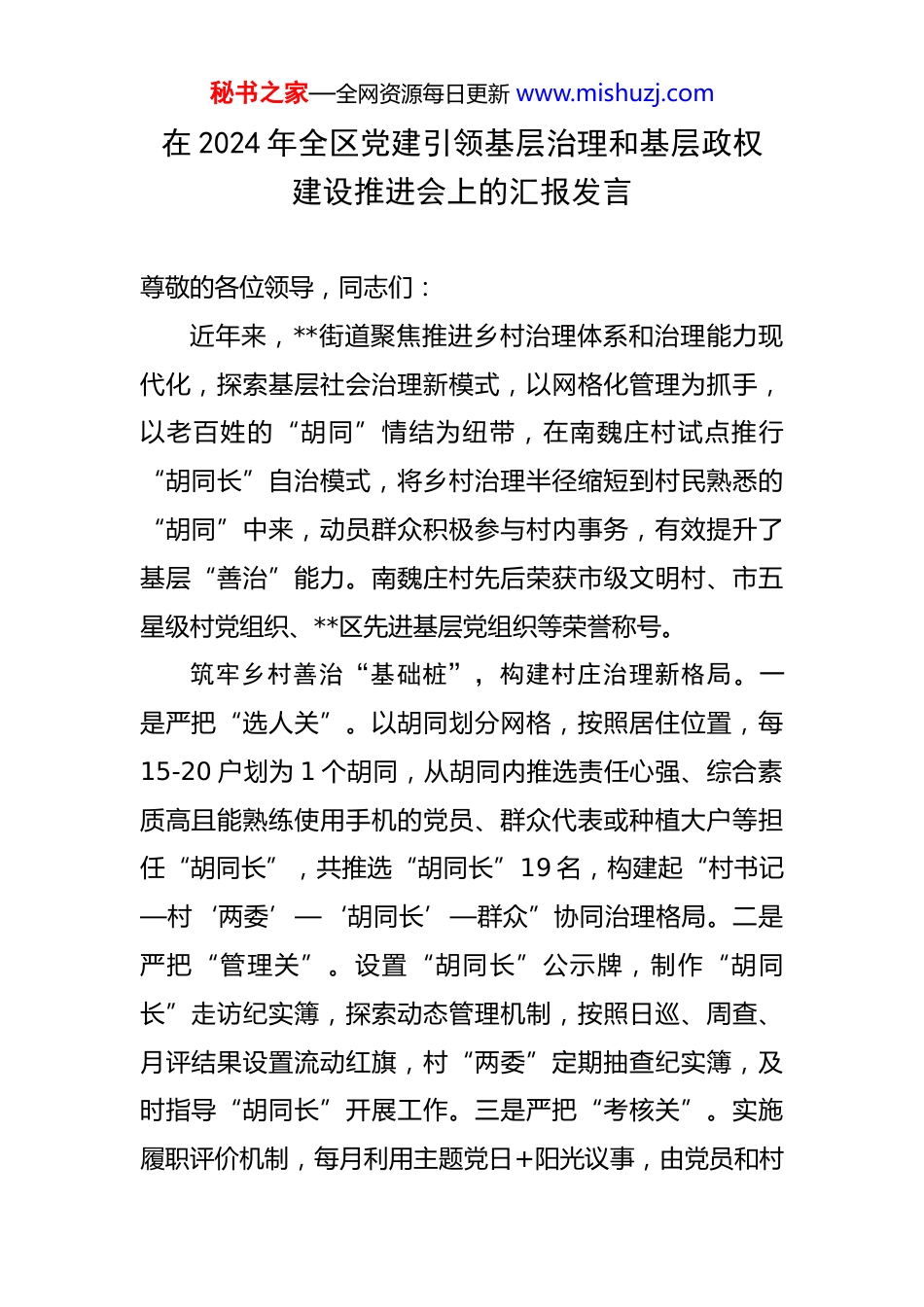 秘书之家—全网资源每日更新 www.mishuzj.com

在 2024 年全区党建引领基层治理和基层政权建设推进会上的汇报发言

尊敬的各位领导，同志们：

近年来，**街道聚焦推进乡村治理体系和治理能力现代化，探索基层社会治理新模式，以网格化管理为抓手，以老百姓的“胡同”情结为纽带，在南魏庄村试点推行“胡同长”自治模式，将乡村治理半径缩短到村民熟悉的“胡同”中来，动员群众积极参与村内事务，有效提升了基层“善治”能力。南魏庄村先后荣获市级文明村、市五星级村党组织、**区先进基层党组织等荣誉称号。

筑牢乡村善治“基础桩”，构建村庄治理新格局。一是严把“选人关”。以胡同划分网格，按照居住位置，每 15-20 户划为 1 个胡同，从胡同内推选责任心强、综合素质高且能熟练使用手机的党员、群众代表或种植大户等担任“胡同长”，共推选“胡同长”19 名，构建起“村书记—村‘两委’—‘胡同长’—群众”协同治理格局。二是严把“管理关”。设置“胡同长”公示牌，制作“胡同长”走访纪实簿，探索动态管理机制，按照日巡、周查、月评结果设置流动红旗，村“两委”定期抽查纪实簿，及时指导“胡同长”开展工作。三是严把“考核关”。实施履职评价机制，每月利用主题党日+阳光议事，由党员和村